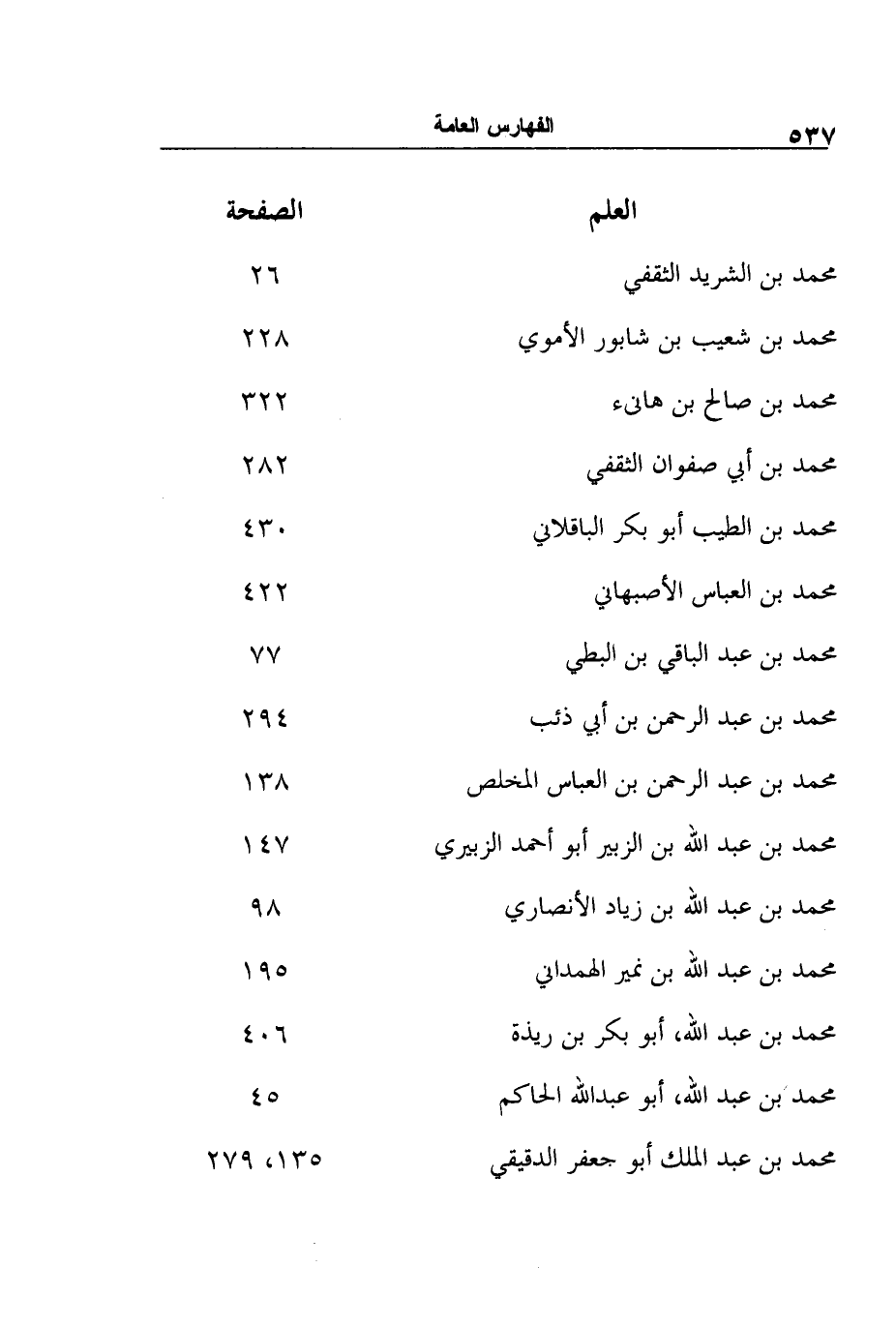 ٥٣٧ الفهارس العامة

| العلم | الصفحة |
|---|---|
| محمد بن الشريد الثقفي | ٢٦ |
| محمد بن شعيب بن شابور الأموي | ٢٢٨ |
| محمد بن صالح بن هانىء | ٣٢٢ |
| محمد بن أبي صفوان الثقفي | ٢٨٢ |
| محمد بن الطيب أبو بكر الباقلاني | ٤٣٠ |
| محمد بن العباس الأصبهاني | ٤٢٢ |
| محمد بن عبد الباقي بن البطي | ٧٧ |
| محمد بن عبد الرحمن بن أبي ذئب | ٢٩٤ |
| محمد بن عبد الرحمن بن العباس المخلص | ١٣٨ |
| محمد بن عبد الله بن الزبير أبو أحمد الزبيري | ١٤٧ |
| محمد بن عبد الله بن زياد الأنصاري | ٩٨ |
| محمد بن عبد الله بن نمير الهمداني | ١٩٥ |
| محمد بن عبد الله، أبو بكر بن ريذة | ٤٠٦ |
| محمد بن عبد الله، أبو عبدالله الحاكم | ٤٥ |
| محمد بن عبد الملك أبو جعفر الدقيقي | ١٣٥، ٢٧٩ |